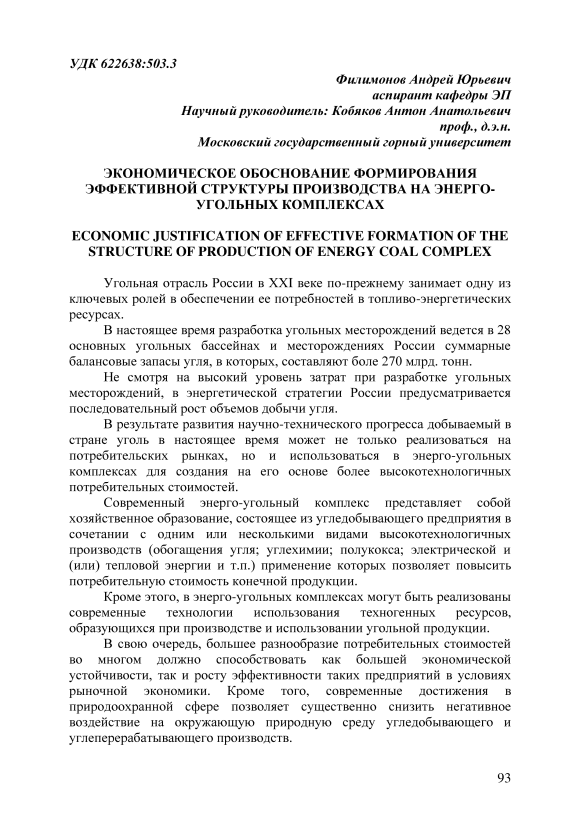 УДК 622638:503.3

Филимонов Андрей Юрьевич
аспирант кафедры ЭП
Научный руководитель: Кобяков Антон Анатольевич
проф., д.э.н.
Московский государственный горный университет

ЭКОНОМИЧЕСКОЕ ОБОСНОВАНИЕ ФОРМИРОВАНИЯ ЭФФЕКТИВНОЙ СТРУКТУРЫ ПРОИЗВОДСТВА НА ЭНЕРГО-УГОЛЬНЫХ КОМПЛЕКСАХ

ECONOMIC JUSTIFICATION OF EFFECTIVE FORMATION OF THE STRUCTURE OF PRODUCTION OF ENERGY COAL COMPLEX

Угольная отрасль России в XXI веке по-прежнему занимает одну из ключевых ролей в обеспечении ее потребностей в топливо-энергетических ресурсах.

В настоящее время разработка угольных месторождений ведется в 28 основных угольных бассейнах и месторождениях России суммарные балансовые запасы угля, в которых, составляют боле 270 млрд. тонн.

Не смотря на высокий уровень затрат при разработке угольных месторождений, в энергетической стратегии России предусматривается последовательный рост объемов добычи угля.

В результате развития научно-технического прогресса добываемый в стране уголь в настоящее время может не только реализоваться на потребительских рынках, но и использоваться в энерго-угольных комплексах для создания на его основе более высокотехнологичных потребительных стоимостей.

Современный энерго-угольный комплекс представляет собой хозяйственное образование, состоящее из угледобывающего предприятия в сочетании с одним или несколькими видами высокотехнологичных производств (обогащения угля; углехимии; полукокса; электрической и (или) тепловой энергии и т.п.) применение которых позволяет повысить потребительную стоимость конечной продукции.

Кроме этого, в энерго-угольных комплексах могут быть реализованы современные технологии использования техногенных ресурсов, образующихся при производстве и использовании угольной продукции.

В свою очередь, большее разнообразие потребительных стоимостей во многом должно способствовать как большей экономической устойчивости, так и росту эффективности таких предприятий в условиях рыночной экономики. Кроме того, современные достижения в природоохранной сфере позволяет существенно снизить негативное воздействие на окружающую природную среду угледобывающего и углеперерабатывающего производств.

93